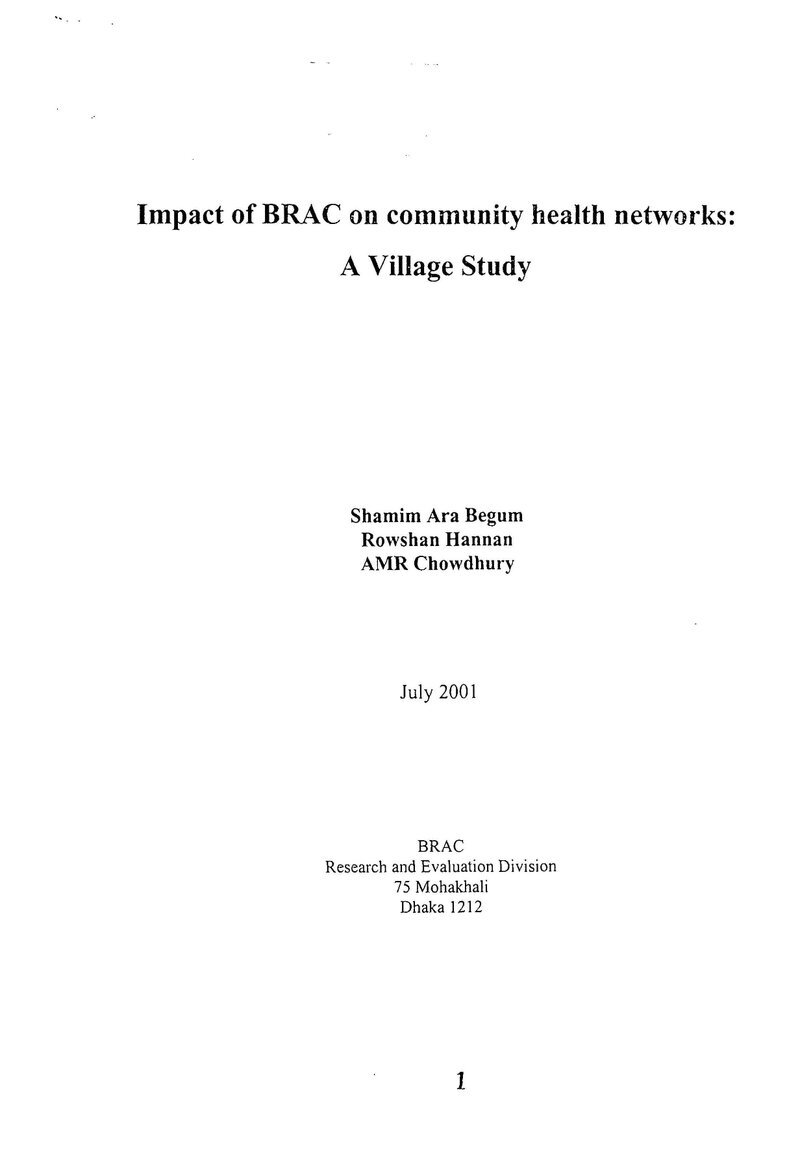 Impact of BRAC on community health networks:
A Village Study

Shamim Ara Begum
Rowshan Hannan
AMR Chowdhury

July 2001

BRAC
Research and Evaluation Division
75 Mohakhali
Dhaka 1212

1